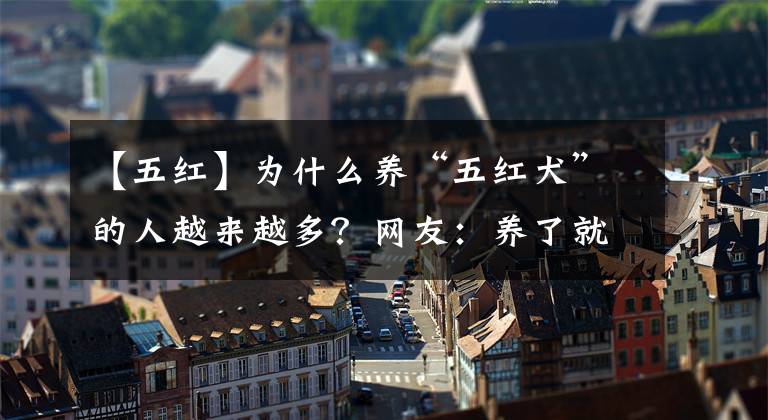 【五红】为什么养“五红犬”的人越来越多？网友：养了就